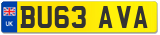 UK

BU63 AVA